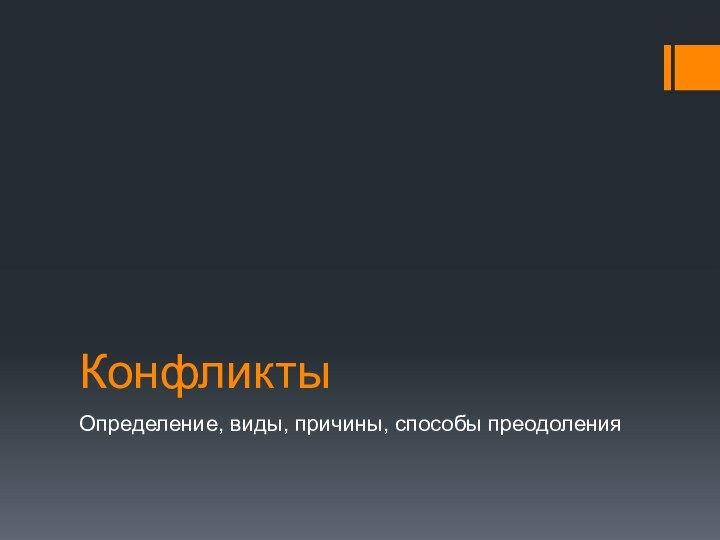 Конфликты

Определение, виды, причины, способы преодоления